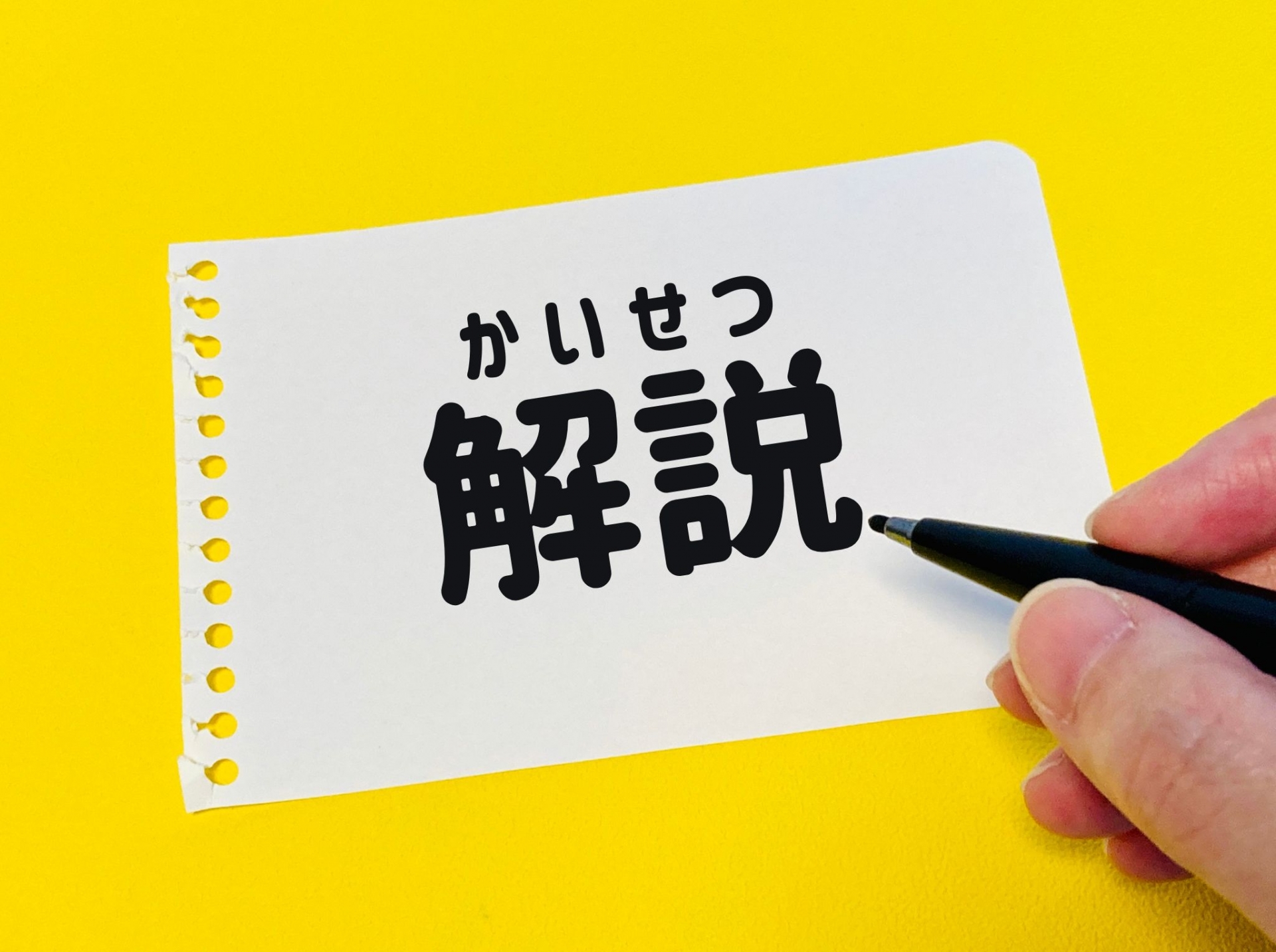 かいせつ
解説